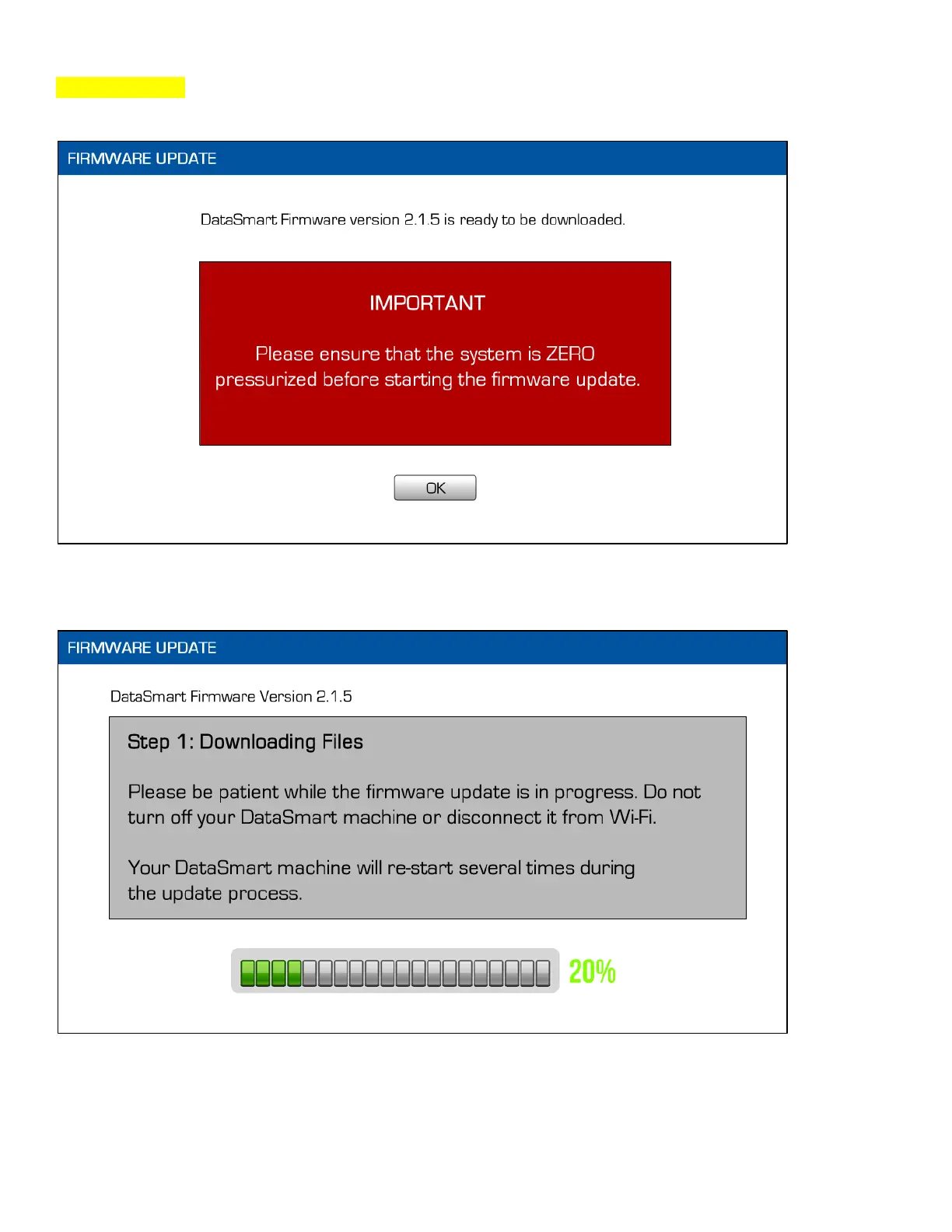 FIRMWARE UPDATE

DataSmart Firmware version 2.1.5 is ready to be downloaded.

IMPORTANT

Please ensure that the system is ZERO pressurized before starting the firmware update.

OK

FIRMWARE UPDATE

DataSmart Firmware Version 2.1.5

Step 1: Downloading Files

Please be patient while the firmware update is in progress. Do not turn off your DataSmart machine or disconnect it from Wi-Fi.

Your DataSmart machine will re-start several times during the update process.

20%